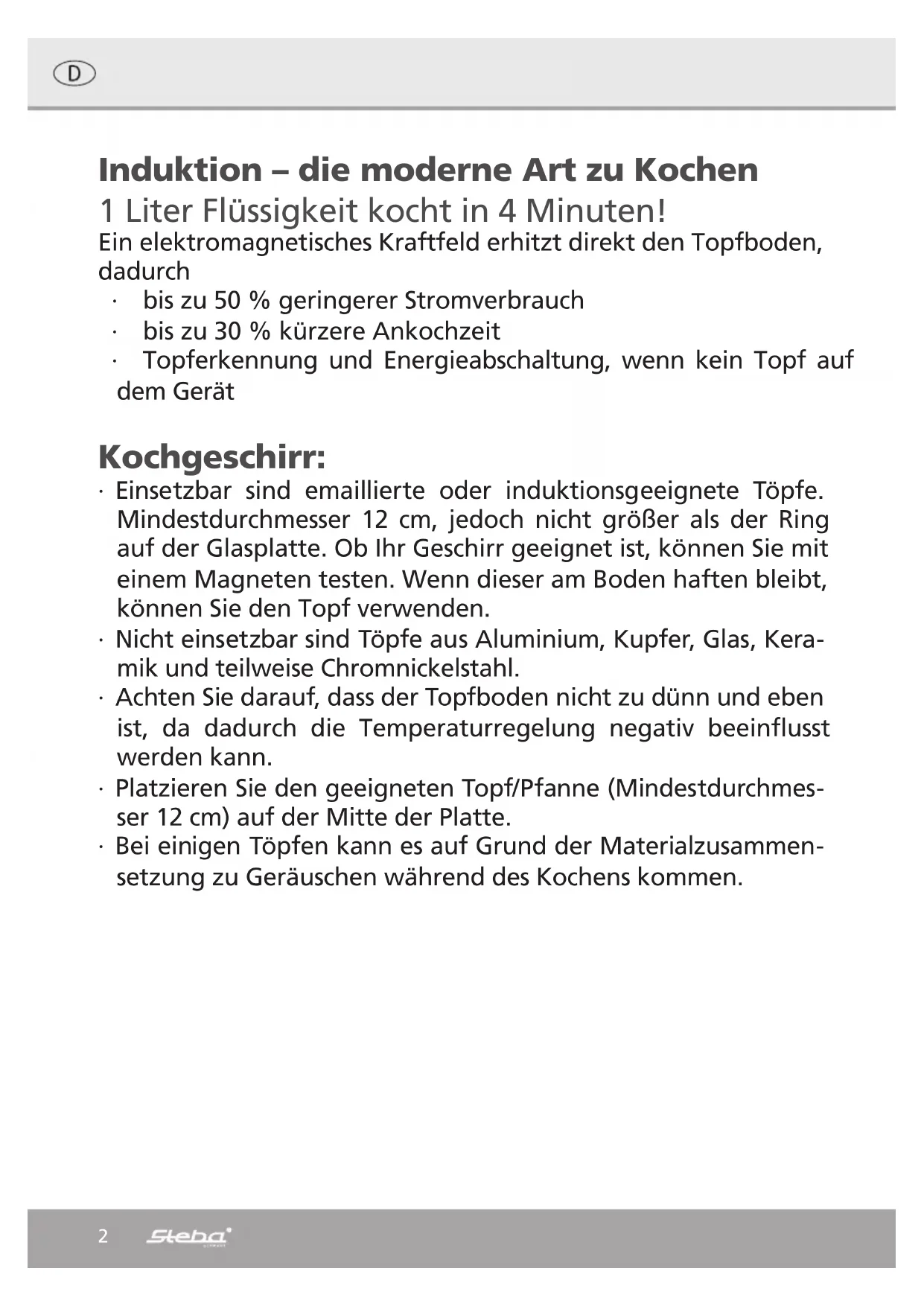 D

Induktion – die moderne Art zu Kochen
1 Liter Flüssigkeit kocht in 4 Minuten!
Ein elektromagnetisches Kraftfeld erhitzt direkt den Topfboden, dadurch
· bis zu 50 % geringerer Stromverbrauch
· bis zu 30 % kürzere Ankochzeit
· Topferkennung und Energieabschaltung, wenn kein Topf auf dem Gerät

Kochgeschirr:
· Einsetzbar sind emaillierte oder induktionsgeeignete Töpfe. Mindestdurchmesser 12 cm, jedoch nicht größer als der Ring auf der Glasplatte. Ob Ihr Geschirr geeignet ist, können Sie mit einem Magneten testen. Wenn dieser am Boden haften bleibt, können Sie den Topf verwenden.
· Nicht einsetzbar sind Töpfe aus Aluminium, Kupfer, Glas, Keramik und teilweise Chromnickelstahl.
· Achten Sie darauf, dass der Topfboden nicht zu dünn und eben ist, da dadurch die Temperaturregelung negativ beeinflusst werden kann.
· Platzieren Sie den geeigneten Topf/Pfanne (Mindestdurchmesser 12 cm) auf der Mitte der Platte.
· Bei einigen Töpfen kann es auf Grund der Materialzusammensetzung zu Geräuschen während des Kochens kommen.

2 Steba